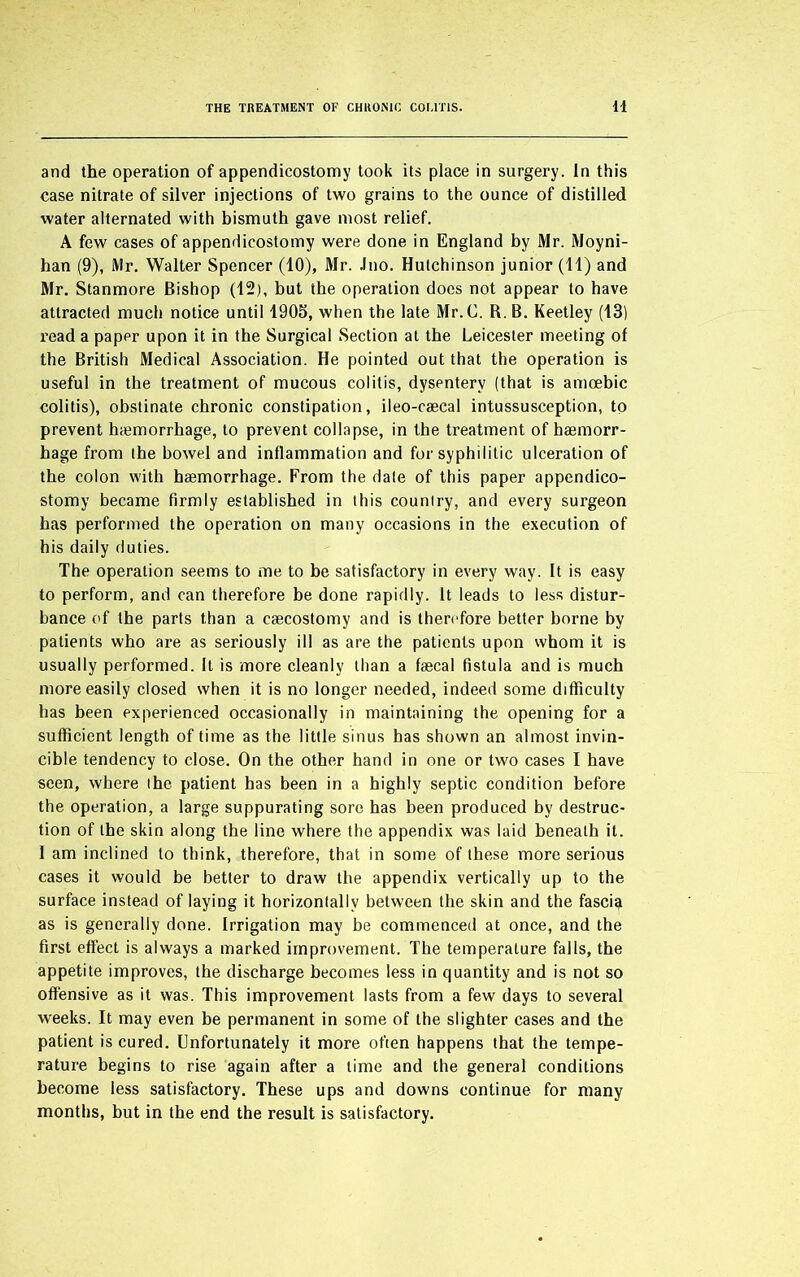 THE TREATMENT OF CHRONIC COLITIS. 11

and the operation of appendicostomy took its place in surgery. In this case nitrate of silver injections of two grains to the ounce of distilled water alternated with bismuth gave most relief.

A few cases of appendicostomy were done in England by Mr. Moynihan (9), Mr. Walter Spencer (10), Mr. Jno. Hutchinson junior (11) and Mr. Stanmore Bishop (12), but the operation does not appear to have attracted much notice until 1905, when the late Mr. C. R. B. Keetley (13) read a paper upon it in the Surgical Section at the Leicester meeting of the British Medical Association. He pointed out that the operation is useful in the treatment of mucous colitis, dysentery (that is amœbic colitis), obstinate chronic constipation, ileo-cæcal intussusception, to prevent hæmorrhage, to prevent collapse, in the treatment of hæmorrhage from the bowel and inflammation and for syphilitic ulceration of the colon with hæmorrhage. From the date of this paper appendicostomy became firmly established in this country, and every surgeon has performed the operation on many occasions in the execution of his daily duties.

The operation seems to me to be satisfactory in every way. It is easy to perform, and can therefore be done rapidly. It leads to less disturbance of the parts than a cæcostomy and is therefore better borne by patients who are as seriously ill as are the patients upon whom it is usually performed. It is more cleanly than a fæcal fistula and is much more easily closed when it is no longer needed, indeed some difficulty has been experienced occasionally in maintaining the opening for a sufficient length of time as the little sinus has shown an almost invincible tendency to close. On the other hand in one or two cases I have seen, where the patient has been in a highly septic condition before the operation, a large suppurating sore has been produced by destruction of the skin along the line where the appendix was laid beneath it. I am inclined to think, therefore, that in some of these more serious cases it would be better to draw the appendix vertically up to the surface instead of laying it horizontally between the skin and the fascia as is generally done. Irrigation may be commenced at once, and the first effect is always a marked improvement. The temperature falls, the appetite improves, the discharge becomes less in quantity and is not so offensive as it was. This improvement lasts from a few days to several weeks. It may even be permanent in some of the slighter cases and the patient is cured. Unfortunately it more often happens that the temperature begins to rise again after a time and the general conditions become less satisfactory. These ups and downs continue for many months, but in the end the result is satisfactory.